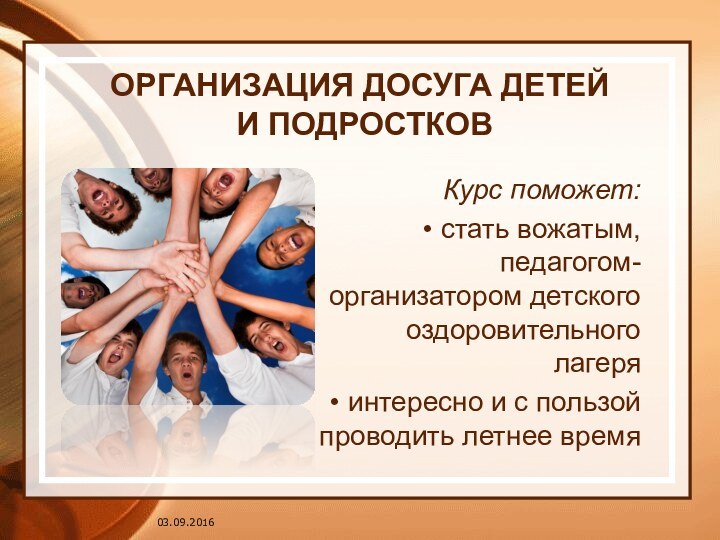 ОРГАНИЗАЦИЯ ДОСУГА ДЕТЕЙ И ПОДРОСТКОВ

Курс поможет:

• стать вожатым, педагогом-организатором детского оздоровительного лагеря

• интересно и с пользой проводить летнее время

03.09.2016